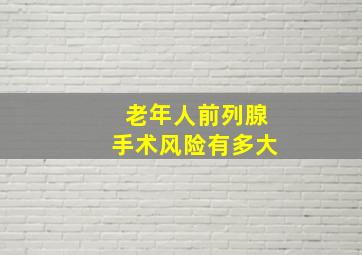 老年人前列腺
手术风险有多大